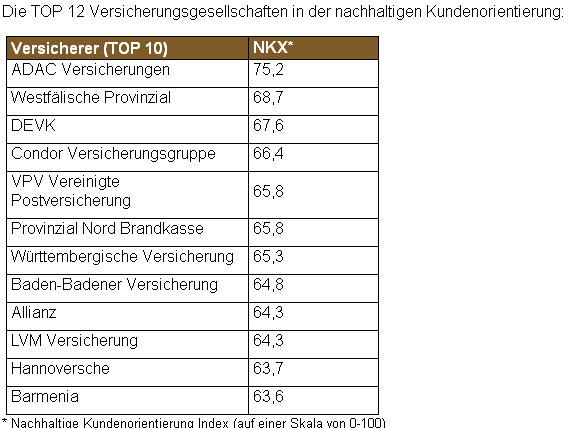 Die TOP 12 Versicherungsgesellschaften in der nachhaltigen Kundenorientierung:

| Versicherer (TOP 10) | NKX* |
|---|---|
| ADAC Versicherungen | 75,2 |
| Westfälische Provinzial | 68,7 |
| DEVK | 67,6 |
| Condor Versicherungsgruppe | 66,4 |
| VPV Vereinigte Postversicherung | 65,8 |
| Provinzial Nord Brandkasse | 65,8 |
| Württembergische Versicherung | 65,3 |
| Baden-Badener Versicherung | 64,8 |
| Allianz | 64,3 |
| LVM Versicherung | 64,3 |
| Hannoversche | 63,7 |
| Barmenia | 63,6 |

* Nachhaltige Kundenorientierung Index (auf einer Skala von 0-100)